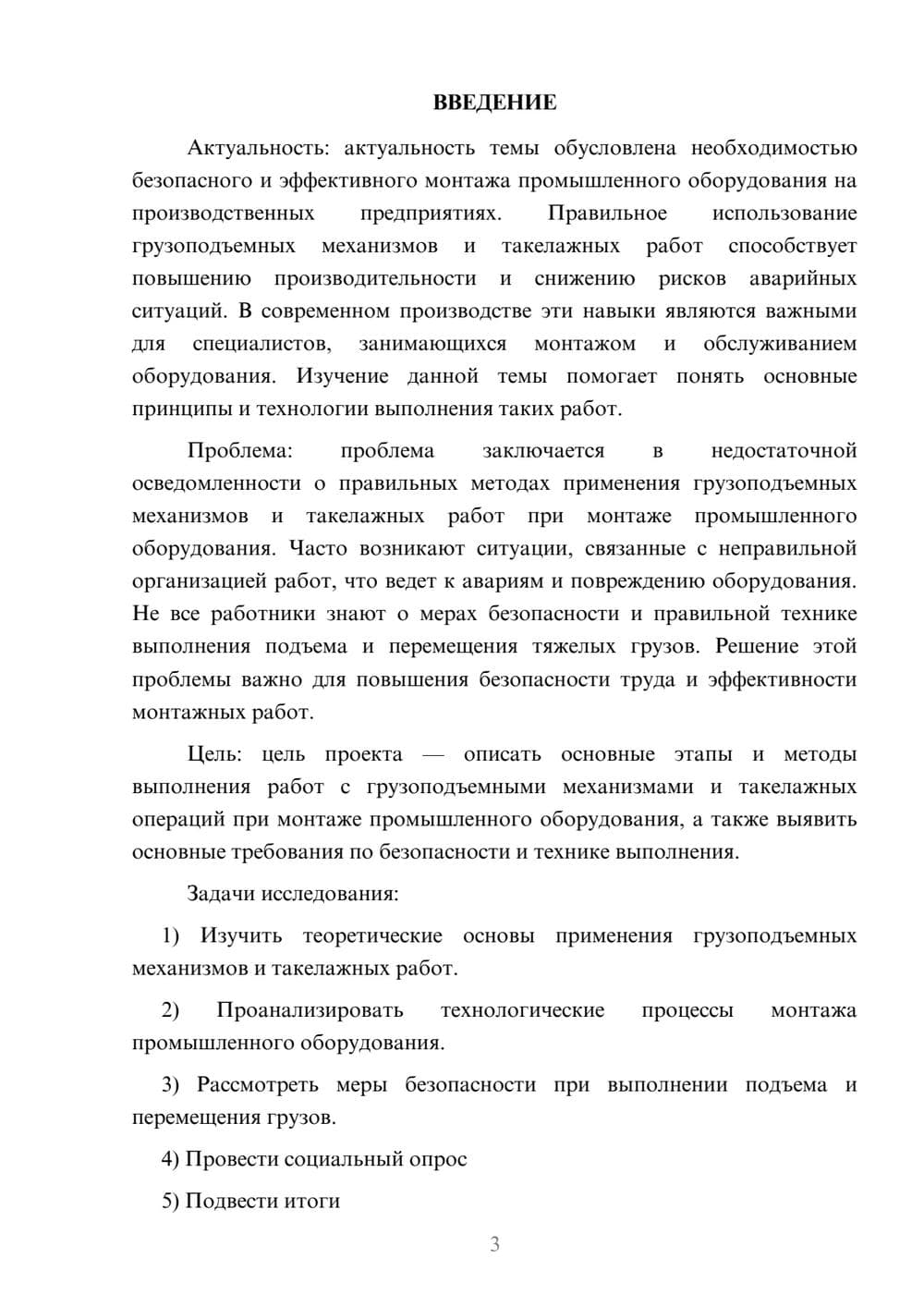 ВВЕДЕНИЕ

Актуальность: актуальность темы обусловлена необходимостью безопасного и эффективного монтажа промышленного оборудования на производственных предприятиях. Правильное использование грузоподъемных механизмов и такелажных работ способствует повышению производительности и снижению рисков аварийных ситуаций. В современном производстве эти навыки являются важными для специалистов, занимающихся монтажом и обслуживанием оборудования. Изучение данной темы помогает понять основные принципы и технологии выполнения таких работ.

Проблема: проблема заключается в недостаточной осведомленности о правильных методах применения грузоподъемных механизмов и такелажных работ при монтаже промышленного оборудования. Часто возникают ситуации, связанные с неправильной организацией работ, что ведет к авариям и повреждению оборудования. Не все работники знают о мерах безопасности и правильной технике выполнения подъема и перемещения тяжелых грузов. Решение этой проблемы важно для повышения безопасности труда и эффективности монтажных работ.

Цель: цель проекта — описать основные этапы и методы выполнения работ с грузоподъемными механизмами и такелажных операций при монтаже промышленного оборудования, а также выявить основные требования по безопасности и технике выполнения.

Задачи исследования:

1) Изучить теоретические основы применения грузоподъемных механизмов и такелажных работ.

2) Проанализировать технологические процессы монтажа промышленного оборудования.

3) Рассмотреть меры безопасности при выполнении подъема и перемещения грузов.

4) Провести социальный опрос

5) Подвести итоги

3